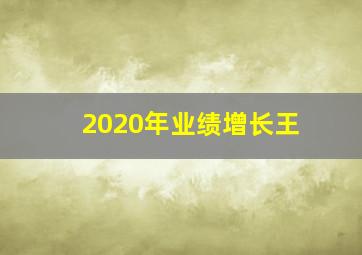 2020年业绩增长王